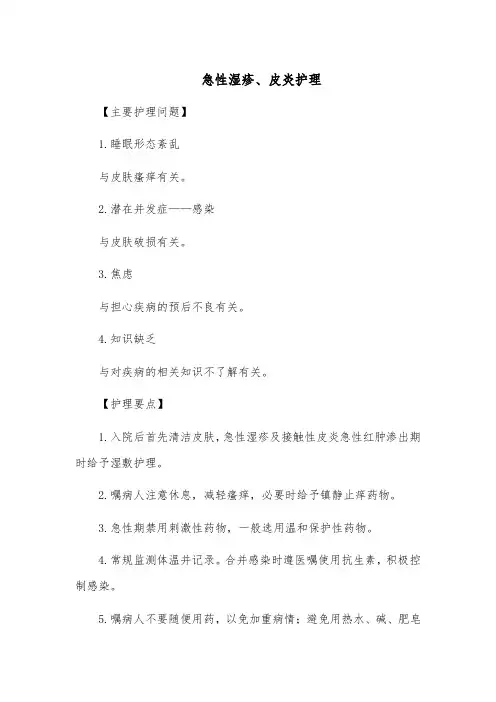 急性湿疹、皮炎护理

【主要护理问题】

1.睡眠形态紊乱

与皮肤瘙痒有关。

2.潜在并发症——感染

与皮肤破损有关。

3.焦虑

与担心疾病的预后不良有关。

4.知识缺乏

与对疾病的相关知识不了解有关。

【护理要点】

1.入院后首先清洁皮肤，急性湿疹及接触性皮炎急性红肿渗出期时给予湿敷护理。

2.嘱病人注意休息，减轻瘙痒，必要时给予镇静止痒药物。

3.急性期禁用刺激性药物，一般选用温和保护性药物。

4.常规监测体温并记录。合并感染时遵医嘱使用抗生素，积极控制感染。

5.嘱病人不要随便用药，以免加重病情；避免用热水、碱、肥皂